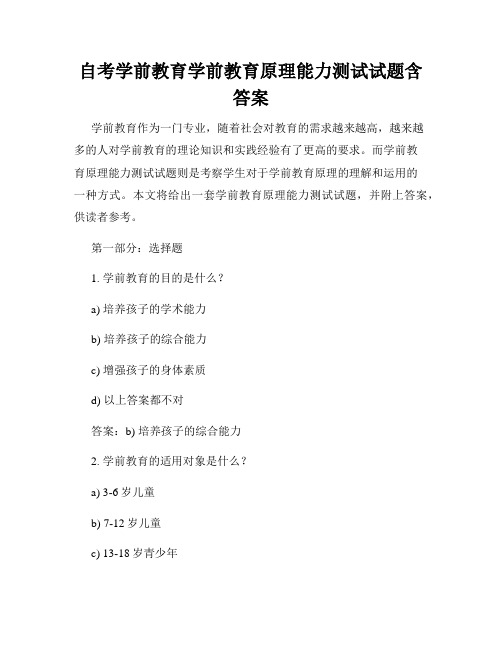 自考学前教育学前教育原理能力测试试题含答案

学前教育作为一门专业，随着社会对教育的需求越来越高，越来越多的人对学前教育的理论知识和实践经验有了更高的要求。而学前教育原理能力测试试题则是考察学生对于学前教育原理的理解和运用的一种方式。本文将给出一套学前教育原理能力测试试题，并附上答案，供读者参考。

第一部分：选择题

1. 学前教育的目的是什么？

a) 培养孩子的学术能力

b) 培养孩子的综合能力

c) 增强孩子的身体素质

d) 以上答案都不对

答案：b) 培养孩子的综合能力

2. 学前教育的适用对象是什么？

a) 3-6 岁儿童

b) 7-12 岁儿童

c) 13-18 岁青少年